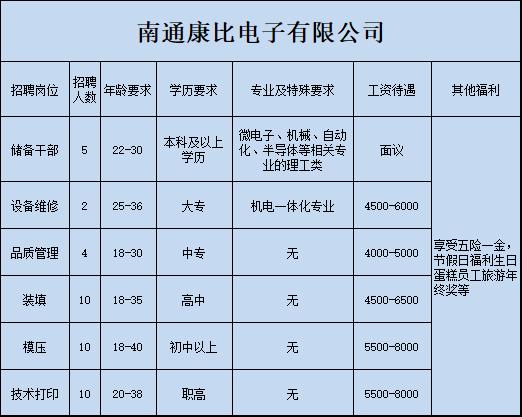 南通康比电子有限公司

| 招聘岗位 | 招聘人数 | 年龄要求 | 学历要求 | 专业及特殊要求 | 工资待遇 | 其他福利 |
|---|---|---|---|---|---|---|
| 储备干部 | 5 | 22-30 | 本科及以上学历 | 微电子、机械、自动化、半导体等相关专业的理工类 | 面议 | 享受五险一金，节假日福利生日蛋糕员工旅游年终奖等 |
| 设备维修 | 2 | 25-36 | 大专 | 机电一体化专业 | 4500-6000 | |
| 品质管理 | 4 | 18-30 | 中专 | 无 | 4000-5000 | |
| 装填 | 10 | 18-35 | 高中 | 无 | 4500-6500 | |
| 模压 | 10 | 18-40 | 初中以上 | 无 | 5500-8000 | |
| 技术打印 | 10 | 20-38 | 职高 | 无 | 5500-8000 | |